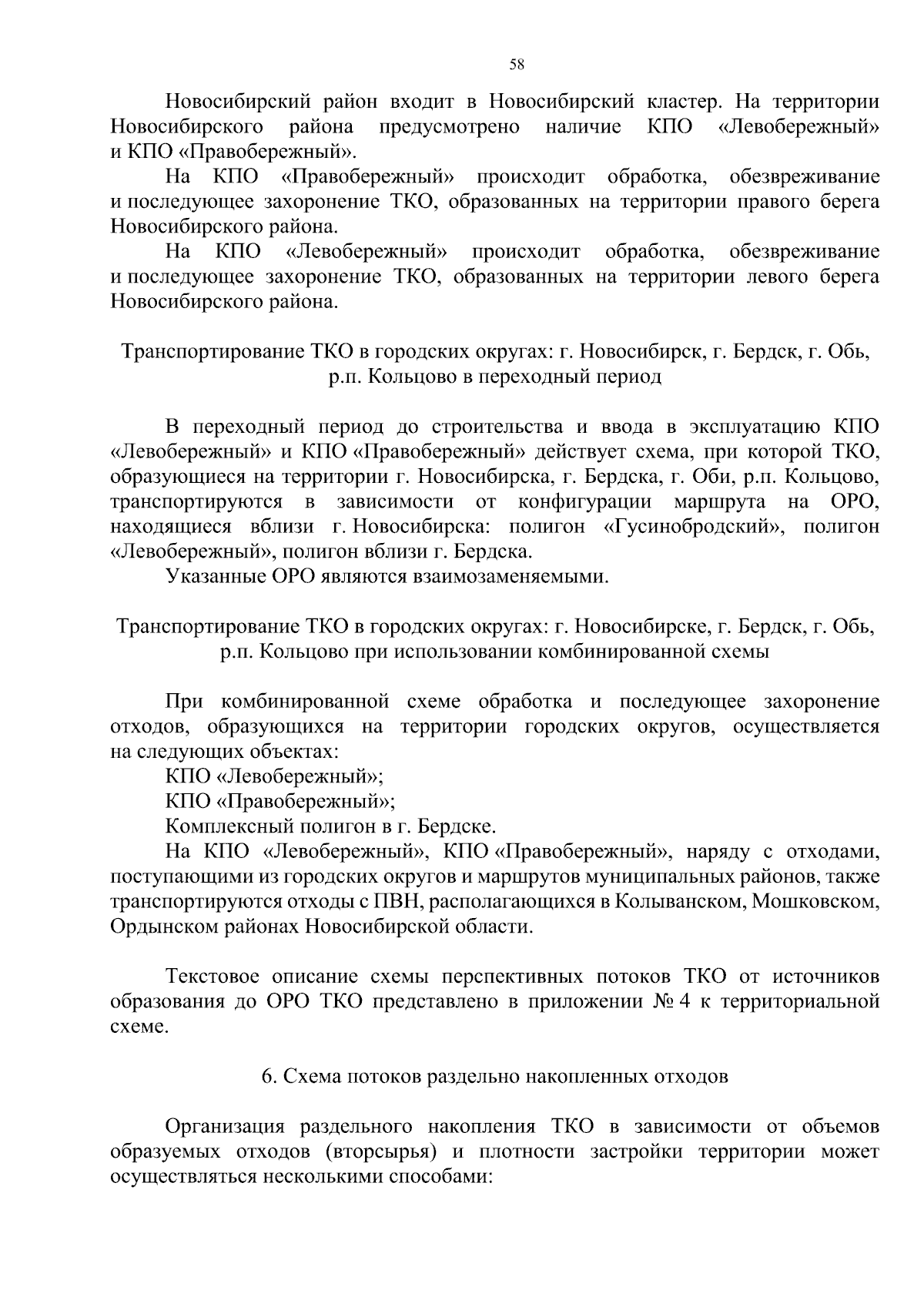 58

Новосибирский район входит в Новосибирский кластер. На территории Новосибирского района предусмотрено наличие КПО «Левобережный» и КПО «Правобережный».

На КПО «Правобережный» происходит обработка, обезвреживание и последующее захоронение ТКО, образованных на территории правого берега Новосибирского района.

На КПО «Левобережный» происходит обработка, обезвреживание и последующее захоронение ТКО, образованных на территории левого берега Новосибирского района.

Транспортирование ТКО в городских округах: г. Новосибирск, г. Бердск, г. Обь, р.п. Кольцово в переходный период

В переходный период до строительства и ввода в эксплуатацию КПО «Левобережный» и КПО «Правобережный» действует схема, при которой ТКО, образующиеся на территории г. Новосибирска, г. Бердска, г. Оби, р.п. Кольцово, транспортируются в зависимости от конфигурации маршрута на ОРО, находящиеся вблизи г. Новосибирска: полигон «Гусинобродский», полигон «Левобережный», полигон вблизи г. Бердска.

Указанные ОРО являются взаимозаменяемыми.

Транспортирование ТКО в городских округах: г. Новосибирске, г. Бердск, г. Обь, р.п. Кольцово при использовании комбинированной схемы

При комбинированной схеме обработка и последующее захоронение отходов, образующихся на территории городских округов, осуществляется на следующих объектах:

КПО «Левобережный»;

КПО «Правобережный»;

Комплексный полигон в г. Бердске.

На КПО «Левобережный», КПО «Правобережный», наряду с отходами, поступающими из городских округов и маршрутов муниципальных районов, также транспортируются отходы с ПВН, располагающихся в Колыванском, Мошковском, Ордынском районах Новосибирской области.

Текстовое описание схемы перспективных потоков ТКО от источников образования до ОРО ТКО представлено в приложении № 4 к территориальной схеме.

6. Схема потоков раздельно накопленных отходов

Организация раздельного накопления ТКО в зависимости от объемов образуемых отходов (вторсырья) и плотности застройки территории может осуществляться несколькими способами: